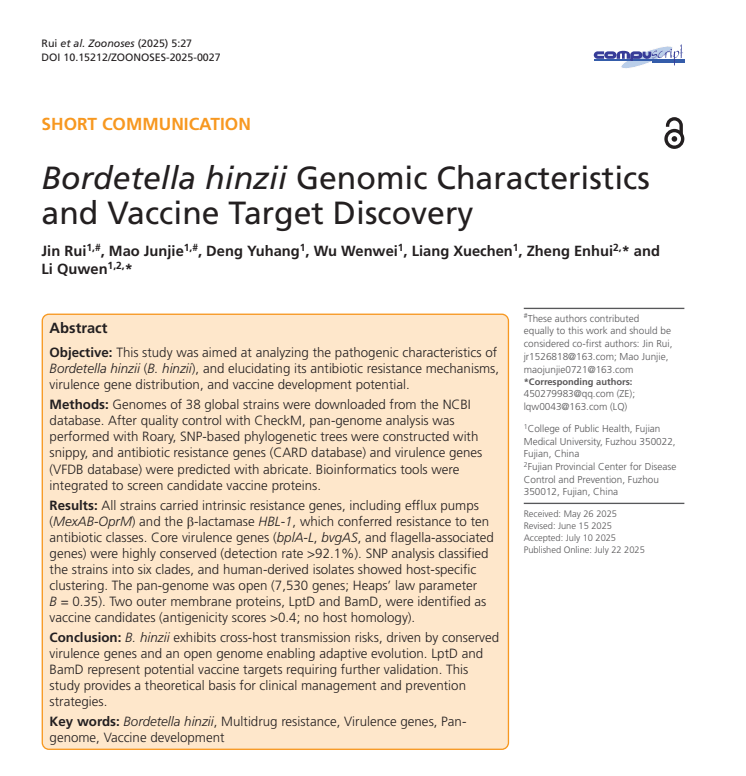 Rui et al. Zoonoses (2025) 5:27
DOI 10.15212/ZOONOSES-2025-0027

compuscript

SHORT COMMUNICATION

Bordetella hinzii Genomic Characteristics and Vaccine Target Discovery

Jin Rui$^{1,\#}$, Mao Junjie$^{1,\#}$, Deng Yuhang$^{1}$, Wu Wenwei$^{1}$, Liang Xuechen$^{1}$, Zheng Enhui$^{2,*}$ and Li Quwen$^{1,2,*}$

Abstract

Objective: This study was aimed at analyzing the pathogenic characteristics of Bordetella hinzii (B. hinzii), and elucidating its antibiotic resistance mechanisms, virulence gene distribution, and vaccine development potential.

Methods: Genomes of 38 global strains were downloaded from the NCBI database. After quality control with CheckM, pan-genome analysis was performed with Roary, SNP-based phylogenetic trees were constructed with snippy, and antibiotic resistance genes (CARD database) and virulence genes (VFDB database) were predicted with abricate. Bioinformatics tools were integrated to screen candidate vaccine proteins.

Results: All strains carried intrinsic resistance genes, including efflux pumps (MexAB-OprM) and the β-lactamase HBL-1, which conferred resistance to ten antibiotic classes. Core virulence genes (bplA-L, bvgAS, and flagella-associated genes) were highly conserved (detection rate >92.1%). SNP analysis classified the strains into six clades, and human-derived isolates showed host-specific clustering. The pan-genome was open (7,530 genes; Heaps' law parameter B = 0.35). Two outer membrane proteins, LptD and BamD, were identified as vaccine candidates (antigenicity scores >0.4; no host homology).

Conclusion: B. hinzii exhibits cross-host transmission risks, driven by conserved virulence genes and an open genome enabling adaptive evolution. LptD and BamD represent potential vaccine targets requiring further validation. This study provides a theoretical basis for clinical management and prevention strategies.

Key words: Bordetella hinzii, Multidrug resistance, Virulence genes, Pan-genome, Vaccine development

$^{\#}$These authors contributed equally to this work and should be considered co-first authors: Jin Rui, jr1526818@163.com; Mao Junjie, maojunjie0721@163.com
*Corresponding authors: 450279983@qq.com (ZE); lqw0043@163.com (LQ)

$^{1}$College of Public Health, Fujian Medical University, Fuzhou 350022, Fujian, China
$^{2}$Fujian Provincial Center for Disease Control and Prevention, Fuzhou 350012, Fujian, China

Received: May 26 2025
Revised: June 15 2025
Accepted: July 10 2025
Published Online: July 22 2025